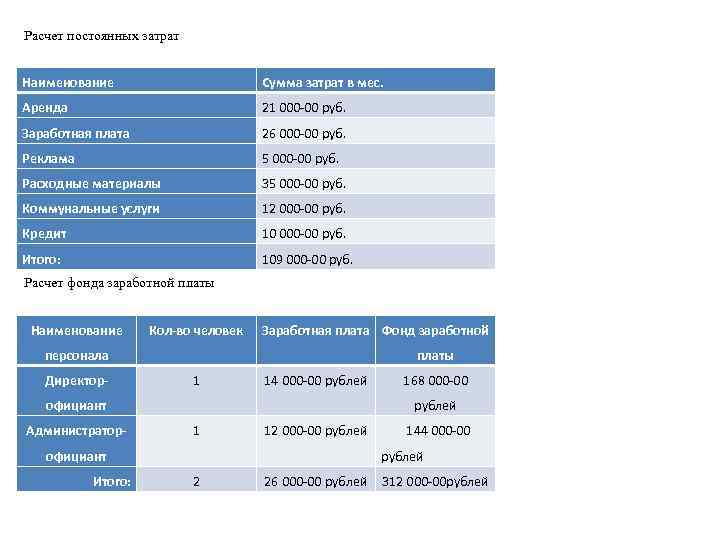 Расчет постоянных затрат

| Наименование | Сумма затрат в мес. |
|---|---|
| Аренда | 21 000-00 руб. |
| Заработная плата | 26 000-00 руб. |
| Реклама | 5 000-00 руб. |
| Расходные материалы | 35 000-00 руб. |
| Коммунальные услуги | 12 000-00 руб. |
| Кредит | 10 000-00 руб. |
| Итого: | 109 000-00 руб. |

Расчет фонда заработной платы

| Наименование персонала | Кол-во человек | Заработная плата | Фонд заработной платы |
|---|---|---|---|
| Директор-официант | 1 | 14 000-00 рублей | 168 000-00 рублей |
| Администратор-официант | 1 | 12 000-00 рублей | 144 000-00 рублей |
| Итого: | 2 | 26 000-00 рублей | 312 000-00рублей |